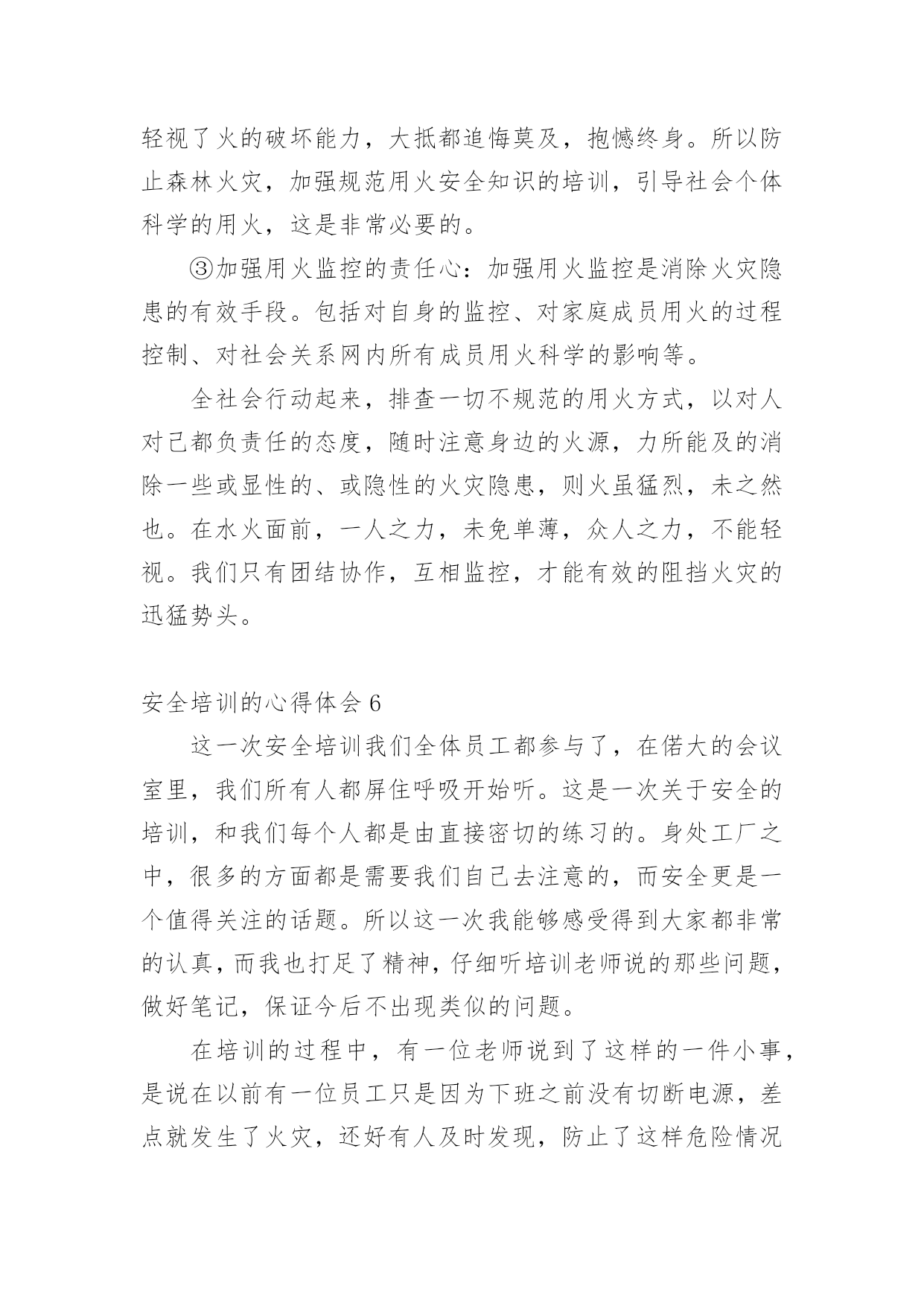 轻视了火的破坏能力，大抵都追悔莫及，抱憾终身。所以防止森林火灾，加强规范用火安全知识的培训，引导社会个体科学的用火，这是非常必要的。

③加强用火监控的责任心：加强用火监控是消除火灾隐患的有效手段。包括对自身的监控、对家庭成员用火的过程控制、对社会关系网内所有成员用火科学的影响等。

全社会行动起来，排查一切不规范的用火方式，以对人对已都负责任的态度，随时注意身边的火源，力所能及的消除一些或显性的、或隐性的火灾隐患，则火虽猛烈，未之然也。在水火面前，一人之力，未免单薄，众人之力，不能轻视。我们只有团结协作，互相监控，才能有效的阻挡火灾的迅猛势头。

安全培训的心得体会 6

这一次安全培训我们全体员工都参与了，在偌大的会议室里，我们所有人都屏住呼吸开始听。这是一次关于安全的培训，和我们每个人都是由直接密切的练习的。身处工厂之中，很多的方面都是需要我们自己去注意的，而安全更是一个值得关注的话题。所以这一次我能够感受得到大家都非常的认真，而我也打足了精神，仔细听培训老师说的那些问题，做好笔记，保证今后不出现类似的问题。

在培训的过程中，有一位老师说到了这样的一件小事，是说在以前有一位员工只是因为下班之前没有切断电源，差点就发生了火灾，还好有人及时发现，防止了这样危险情况